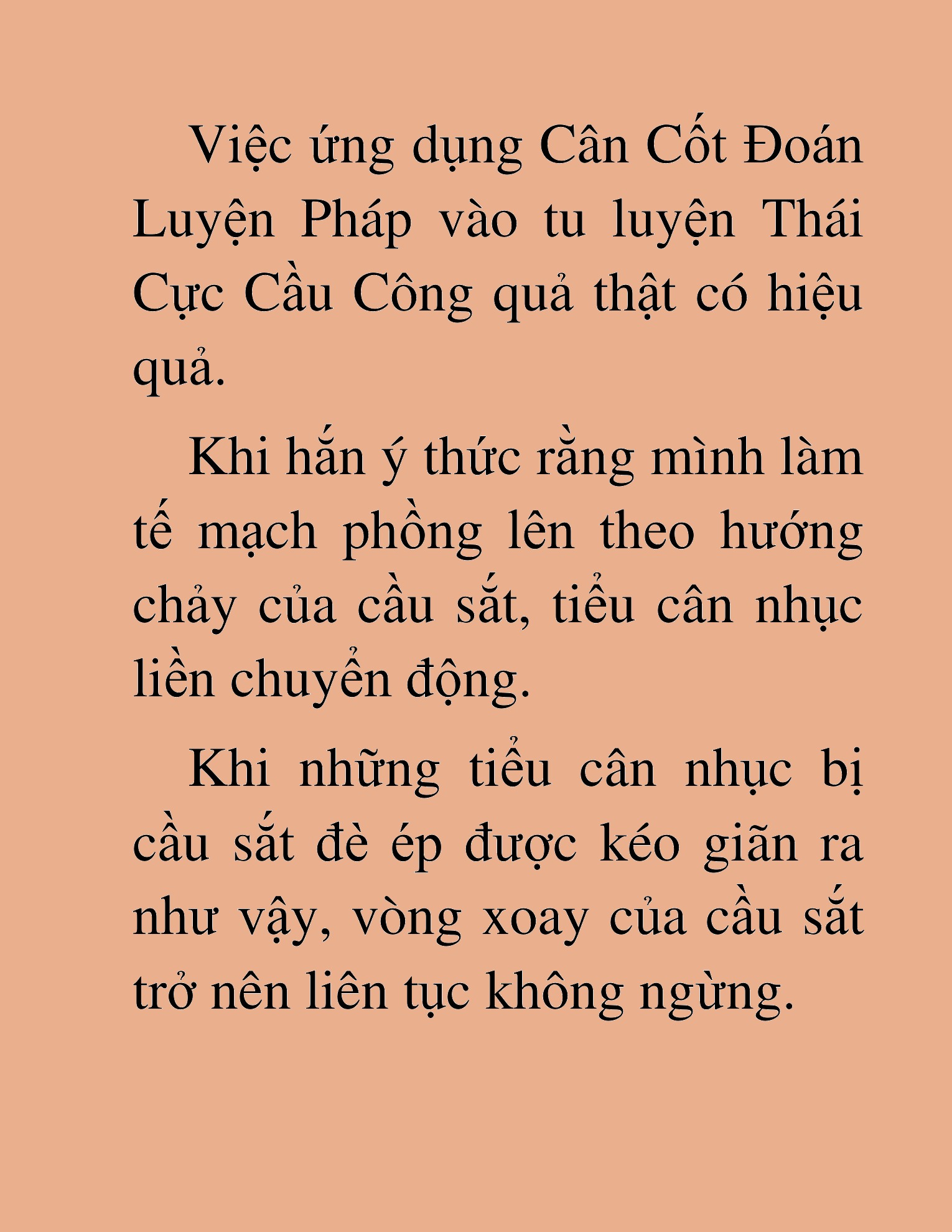 Việc ứng dụng Cân Cốt Đoán Luyện Pháp vào tu luyện Thái Cực Cầu Công quả thật có hiệu quả.

Khi hắn ý thức rằng mình làm tế mạch phồng lên theo hướng chảy của cầu sắt, tiểu cân nhục liền chuyển động.

Khi những tiểu cân nhục bị cầu sắt đè ép được kéo giãn ra như vậy, vòng xoay của cầu sắt trở nên liên tục không ngừng.